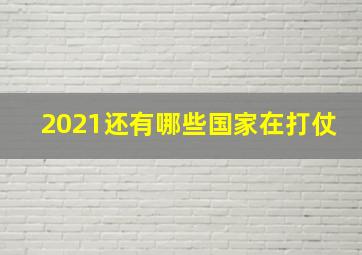 2021还有哪些国家在打仗